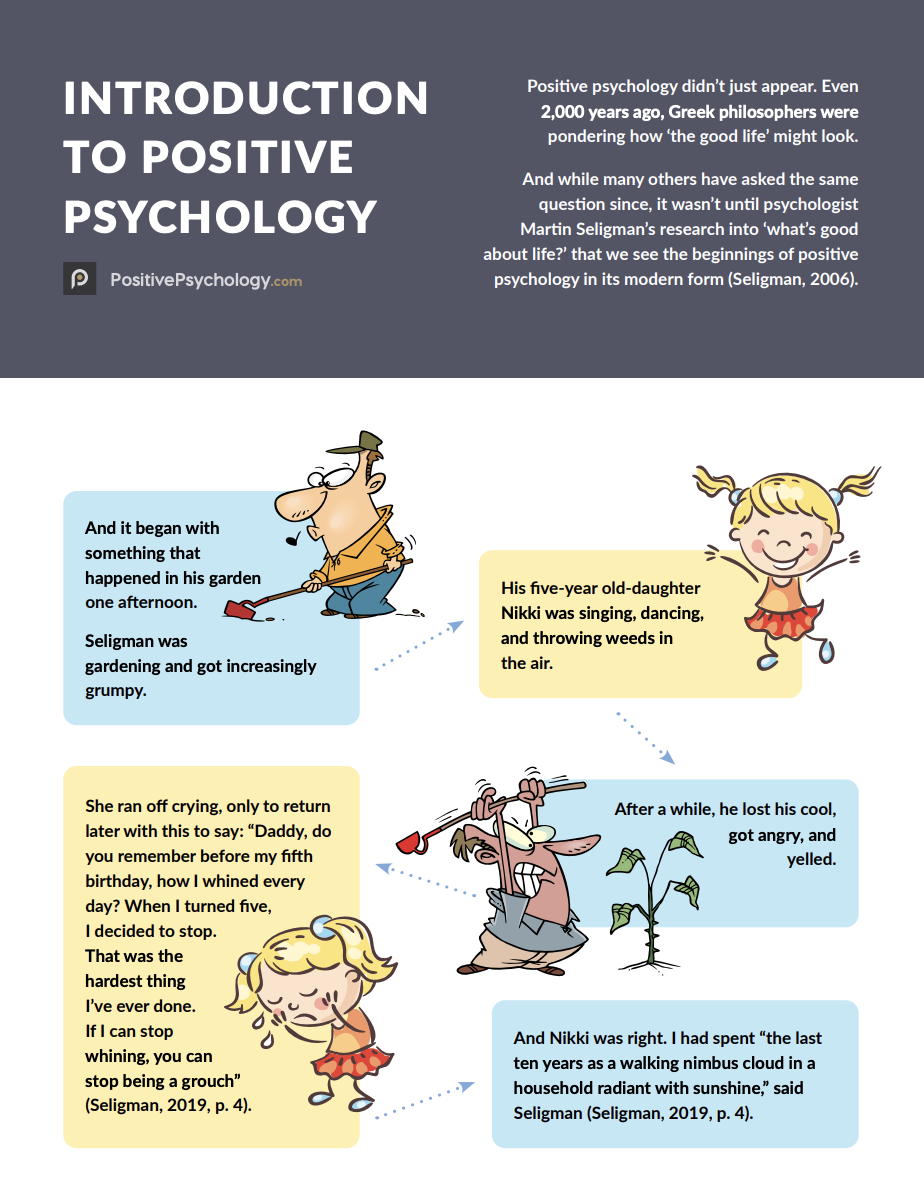 INTRODUCTION TO POSITIVE PSYCHOLOGY

PositivePsychology.com

Positive psychology didn't just appear. Even 2,000 years ago, Greek philosophers were pondering how 'the good life' might look.

And while many others have asked the same question since, it wasn't until psychologist Martin Seligman's research into 'what's good about life?' that we see the beginnings of positive psychology in its modern form (Seligman, 2006).

And it began with something that happened in his garden one afternoon.

Seligman was gardening and got increasingly grumpy.

His five-year old-daughter Nikki was singing, dancing, and throwing weeds in the air.

After a while, he lost his cool, got angry, and yelled.

She ran off crying, only to return later with this to say: "Daddy, do you remember before my fifth birthday, how I whined every day? When I turned five, I decided to stop. That was the hardest thing I've ever done. If I can stop whining, you can stop being a grouch" (Seligman, 2019, p. 4).

And Nikki was right. I had spent "the last ten years as a walking nimbus cloud in a household radiant with sunshine," said Seligman (Seligman, 2019, p. 4).